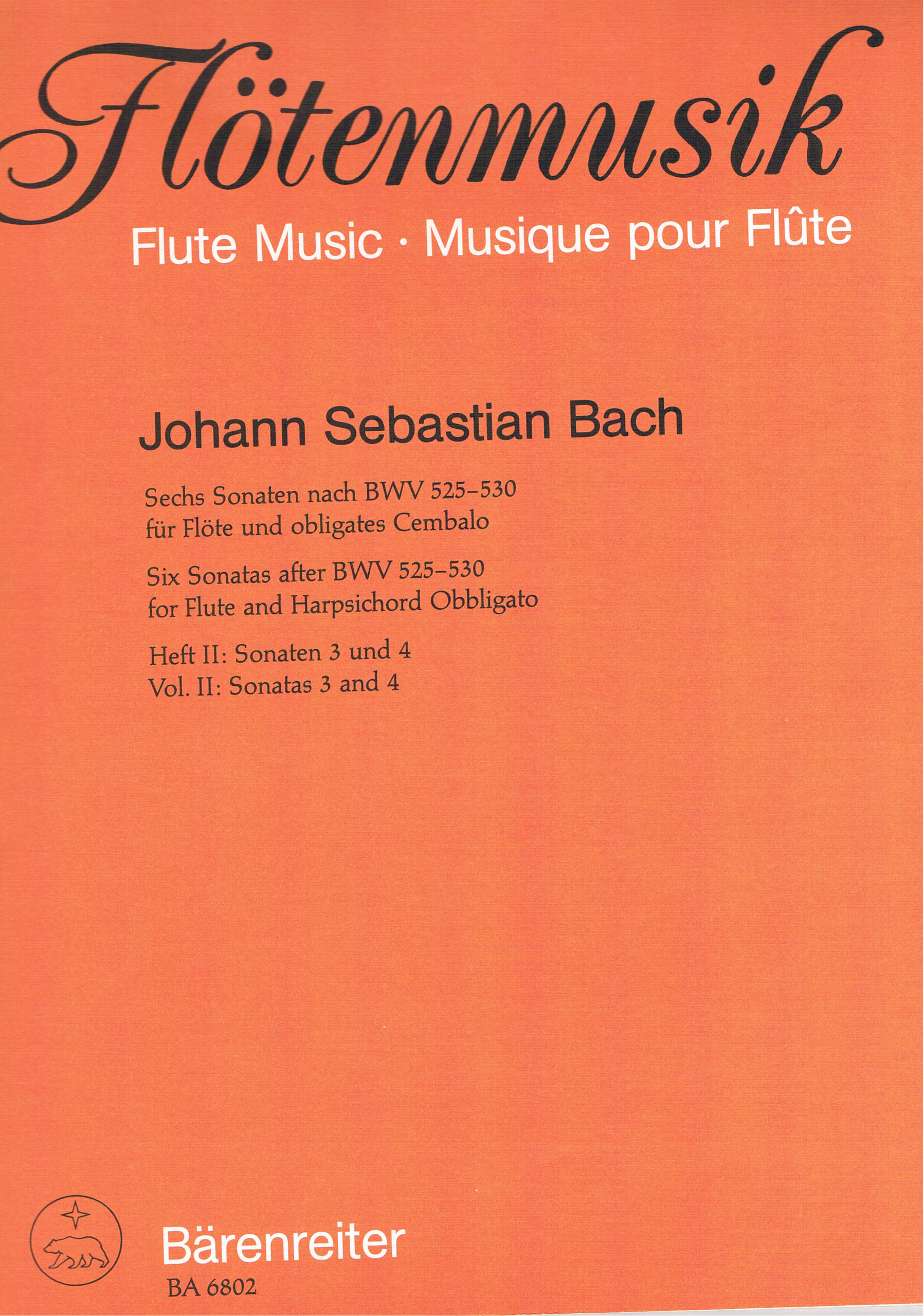 Flötenmusik

Flute Music · Musique pour Flûte

Johann Sebastian Bach

Sechs Sonaten nach BWV 525–530
für Flöte und obligates Cembalo

Six Sonatas after BWV 525–530
for Flute and Harpsichord Obbligato

Heft II: Sonaten 3 und 4
Vol. II: Sonatas 3 and 4

Bärenreiter
BA 6802